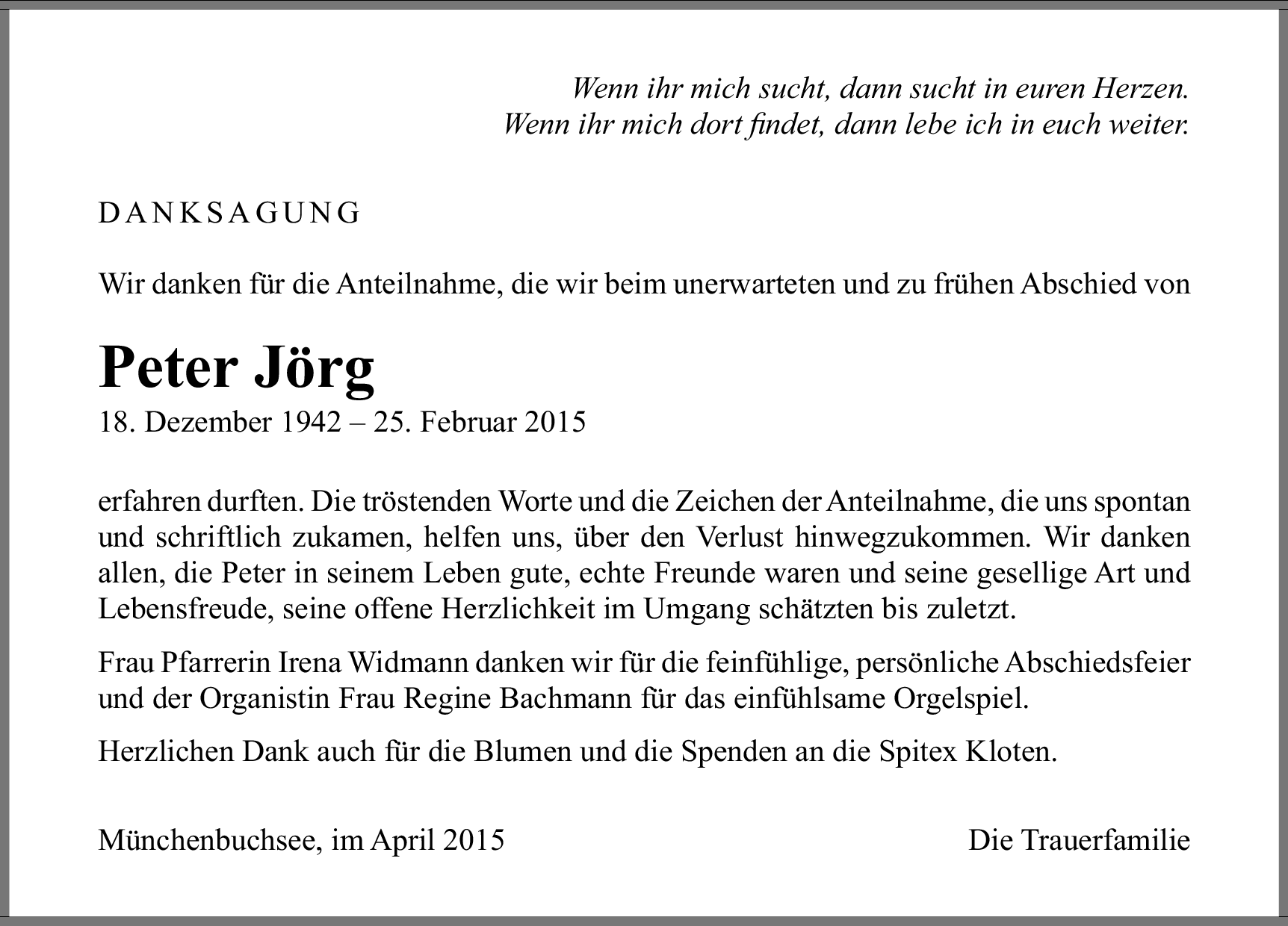 Wenn ihr mich sucht, dann sucht in euren Herzen.
Wenn ihr mich dort findet, dann lebe ich in euch weiter.

DANKSAGUNG

Wir danken für die Anteilnahme, die wir beim unerwarteten und zu frühen Abschied von

Peter Jörg
18. Dezember 1942 – 25. Februar 2015

erfahren durften. Die tröstenden Worte und die Zeichen der Anteilnahme, die uns spontan und schriftlich zukamen, helfen uns, über den Verlust hinwegzukommen. Wir danken allen, die Peter in seinem Leben gute, echte Freunde waren und seine gesellige Art und Lebensfreude, seine offene Herzlichkeit im Umgang schätzten bis zuletzt.

Frau Pfarrerin Irena Widmann danken wir für die feinfühlige, persönliche Abschiedsfeier und der Organistin Frau Regine Bachmann für das einfühlsame Orgelspiel.

Herzlichen Dank auch für die Blumen und die Spenden an die Spitex Kloten.

Münchenbuchsee, im April 2015

Die Trauerfamilie